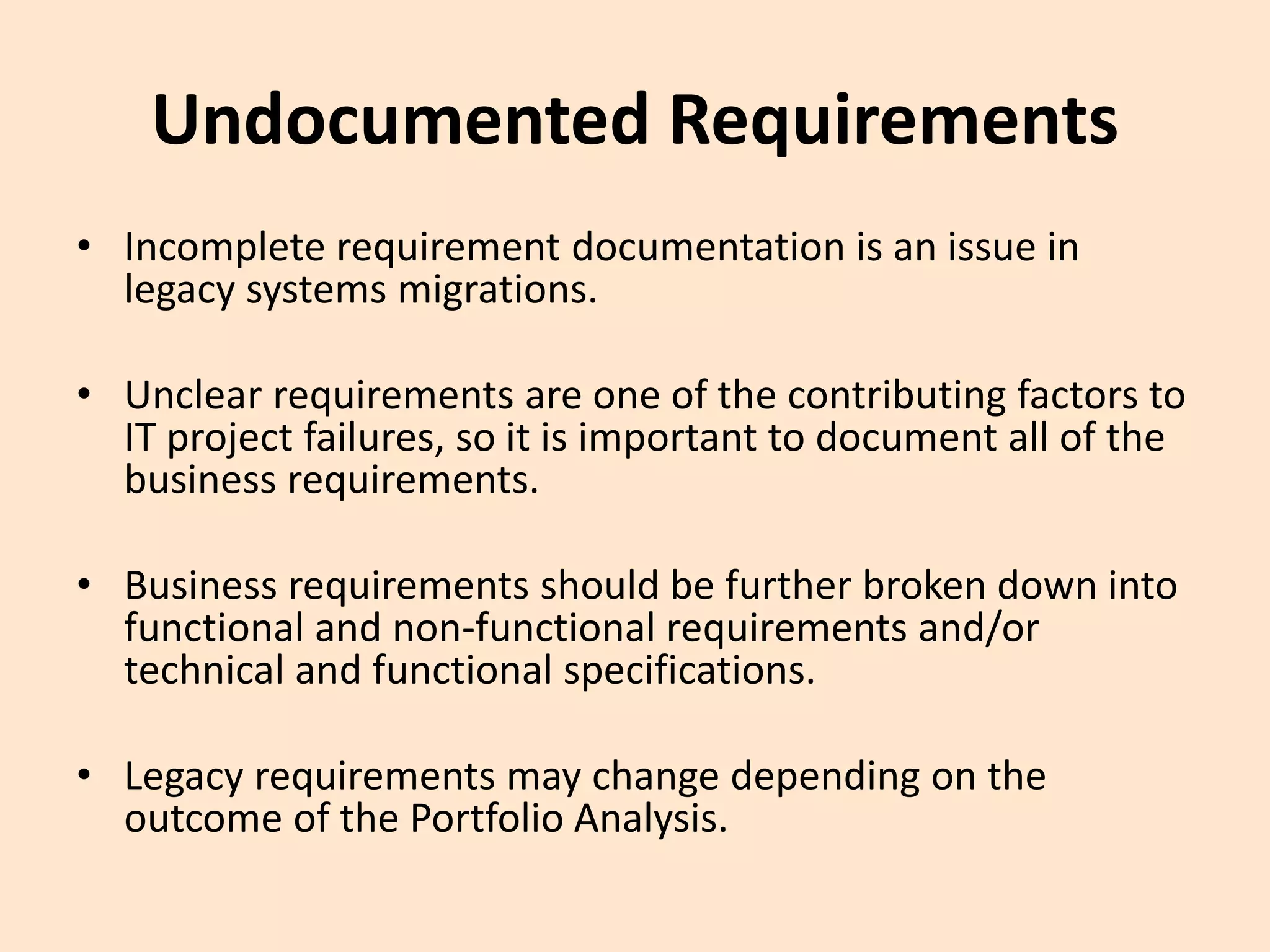 Undocumented Requirements

• Incomplete requirement documentation is an issue in legacy systems migrations.

• Unclear requirements are one of the contributing factors to IT project failures, so it is important to document all of the business requirements.

• Business requirements should be further broken down into functional and non-functional requirements and/or technical and functional specifications.

• Legacy requirements may change depending on the outcome of the Portfolio Analysis.